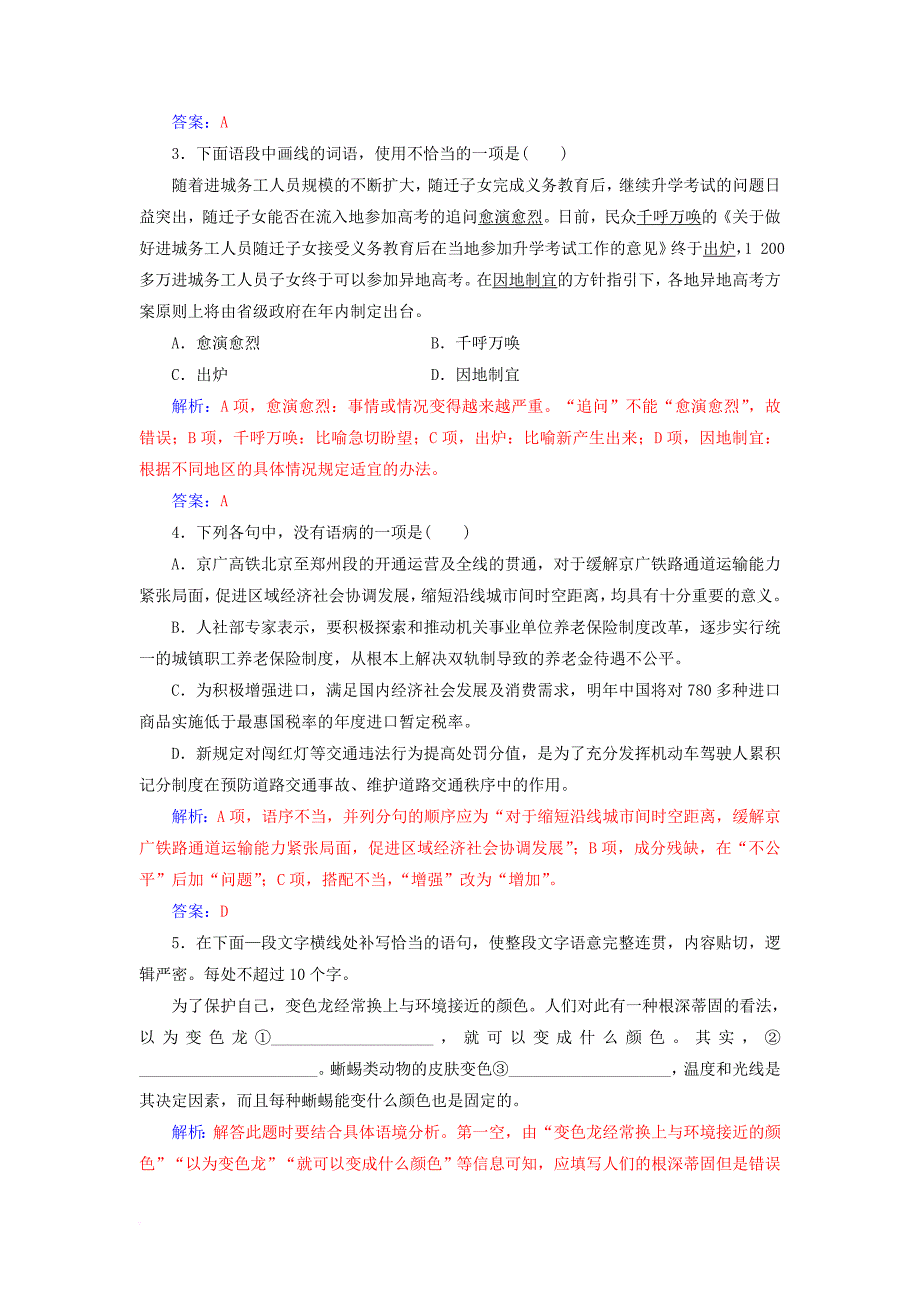 答案：A

3．下面语段中画线的词语，使用不恰当的一项是(　　)

随着进城务工人员规模的不断扩大，随迁子女完成义务教育后，继续升学考试的问题日益突出，随迁子女能否在流入地参加高考的追问愈演愈烈。日前，民众千呼万唤的《关于做好进城务工人员随迁子女接受义务教育后在当地参加升学考试工作的意见》终于出炉，1 200多万进城务工人员子女终于可以参加异地高考。在因地制宜的方针指引下，各地异地高考方案原则上将由省级政府在年内制定出台。

A．愈演愈烈　　　　　　　　　　B．千呼万唤

C．出炉　　　　　　　　　　　　D．因地制宜

解析：A项，愈演愈烈：事情或情况变得越来越严重。“追问”不能“愈演愈烈”，故错误；B项，千呼万唤：比喻急切盼望；C项，出炉：比喻新产生出来；D项，因地制宜：根据不同地区的具体情况规定适宜的办法。

答案：A

4．下列各句中，没有语病的一项是(　　)

A．京广高铁北京至郑州段的开通运营及全线的贯通，对于缓解京广铁路通道运输能力紧张局面，促进区域经济社会协调发展，缩短沿线城市间时空距离，均具有十分重要的意义。

B．人社部专家表示，要积极探索和推动机关事业单位养老保险制度改革，逐步实行统一的城镇职工养老保险制度，从根本上解决双轨制导致的养老金待遇不公平。

C．为积极增强进口，满足国内经济社会发展及消费需求，明年中国将对780多种进口商品实施低于最惠国税率的年度进口暂定税率。

D．新规定对闯红灯等交通违法行为提高处罚分值，是为了充分发挥机动车驾驶人累积记分制度在预防道路交通事故、维护道路交通秩序中的作用。

解析：A项，语序不当，并列分句的顺序应为“对于缩短沿线城市间时空距离，缓解京广铁路通道运输能力紧张局面，促进区域经济社会协调发展”；B项，成分残缺，在“不公平”后加“问题”；C项，搭配不当，“增强”改为“增加”。

答案：D

5．在下面一段文字横线处补写恰当的语句，使整段文字语意完整连贯，内容贴切，逻辑严密。每处不超过10个字。

为了保护自己，变色龙经常换上与环境接近的颜色。人们对此有一种根深蒂固的看法，以为变色龙①____________________，就可以变成什么颜色。其实，②____________________。蜥蜴类动物的皮肤变色③____________________，温度和光线是其决定因素，而且每种蜥蜴能变什么颜色也是固定的。

解析：解答此题时要结合具体语境分析。第一空，由“变色龙经常换上与环境接近的颜色”“以为变色龙”“就可以变成什么颜色”等信息可知，应填写人们的根深蒂固但是错误